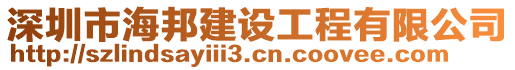 深圳市海邦建设工程有限公司
http://szlindsayiii3.cn.coovee.com